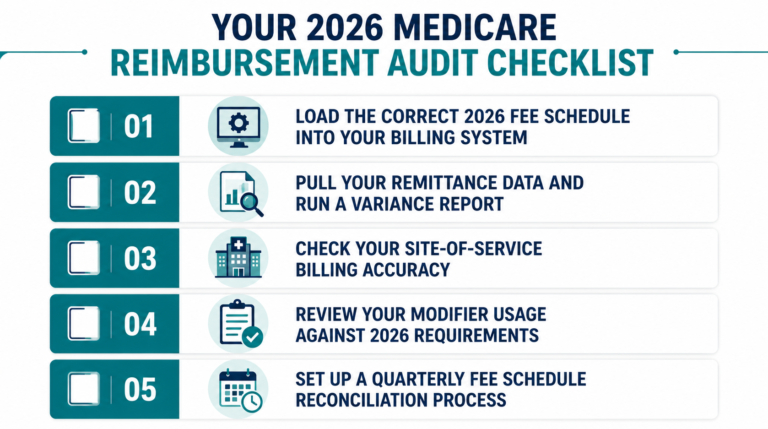 YOUR 2026 MEDICARE
REIMBURSEMENT AUDIT CHECKLIST

01 LOAD THE CORRECT 2026 FEE SCHEDULE INTO YOUR BILLING SYSTEM

02 PULL YOUR REMITTANCE DATA AND RUN A VARIANCE REPORT

03 CHECK YOUR SITE-OF-SERVICE BILLING ACCURACY

04 REVIEW YOUR MODIFIER USAGE AGAINST 2026 REQUIREMENTS

05 SET UP A QUARTERLY FEE SCHEDULE RECONCILIATION PROCESS